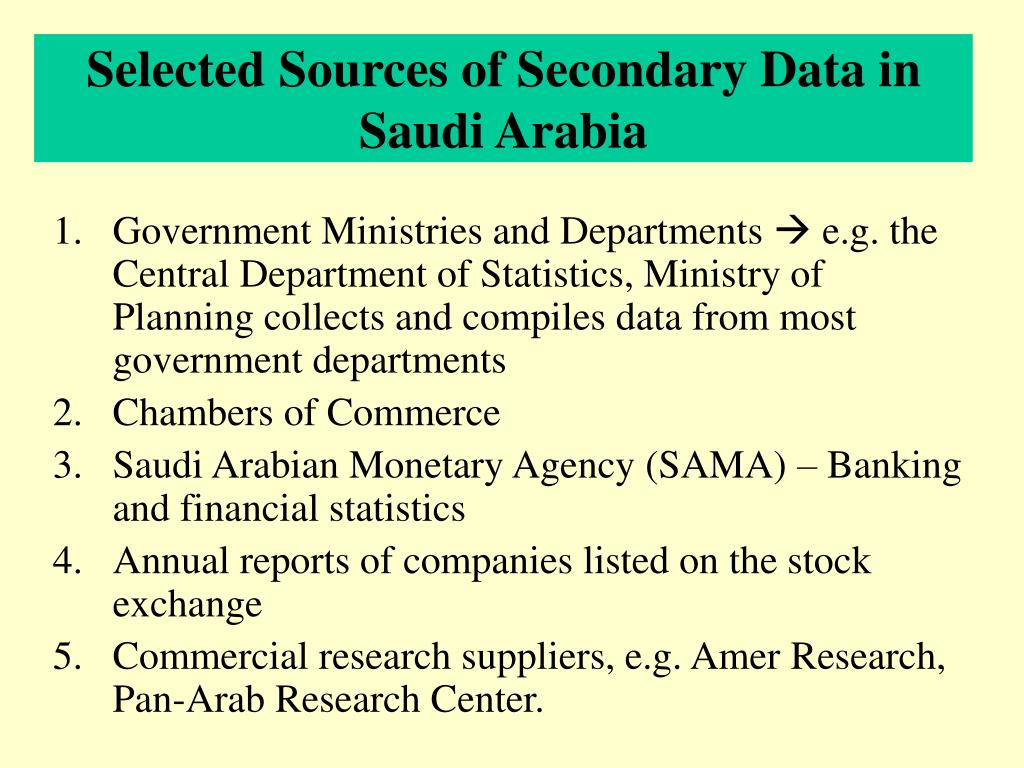 Selected Sources of Secondary Data in Saudi Arabia

1. Government Ministries and Departments → e.g. the Central Department of Statistics, Ministry of Planning collects and compiles data from most government departments
2. Chambers of Commerce
3. Saudi Arabian Monetary Agency (SAMA) – Banking and financial statistics
4. Annual reports of companies listed on the stock exchange
5. Commercial research suppliers, e.g. Amer Research, Pan-Arab Research Center.